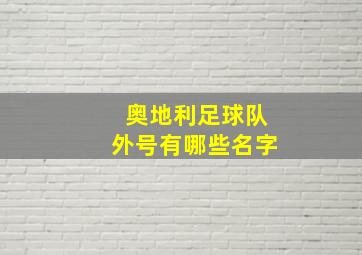 奥地利足球队
外号有哪些名字